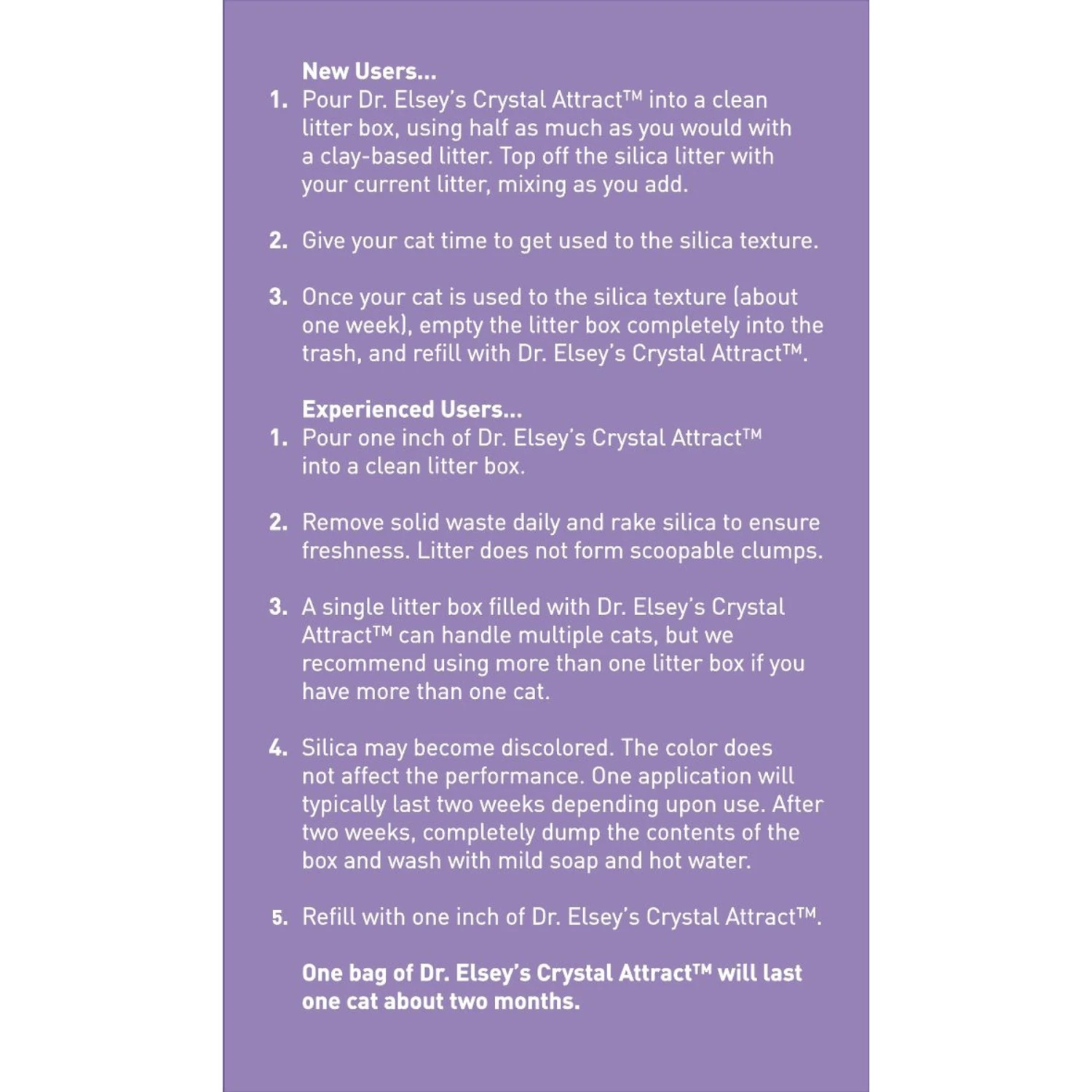 New Users...

1. Pour Dr. Elsey's Crystal Attract™ into a clean litter box, using half as much as you would with a clay-based litter. Top off the silica litter with your current litter, mixing as you add.

2. Give your cat time to get used to the silica texture.

3. Once your cat is used to the silica texture (about one week), empty the litter box completely into the trash, and refill with Dr. Elsey's Crystal Attract™.

Experienced Users...

1. Pour one inch of Dr. Elsey's Crystal Attract™ into a clean litter box.

2. Remove solid waste daily and rake silica to ensure freshness. Litter does not form scoopable clumps.

3. A single litter box filled with Dr. Elsey's Crystal Attract™ can handle multiple cats, but we recommend using more than one litter box if you have more than one cat.

4. Silica may become discolored. The color does not affect the performance. One application will typically last two weeks depending upon use. After two weeks, completely dump the contents of the box and wash with mild soap and hot water.

5. Refill with one inch of Dr. Elsey's Crystal Attract™.

One bag of Dr. Elsey's Crystal Attract™ will last one cat about two months.